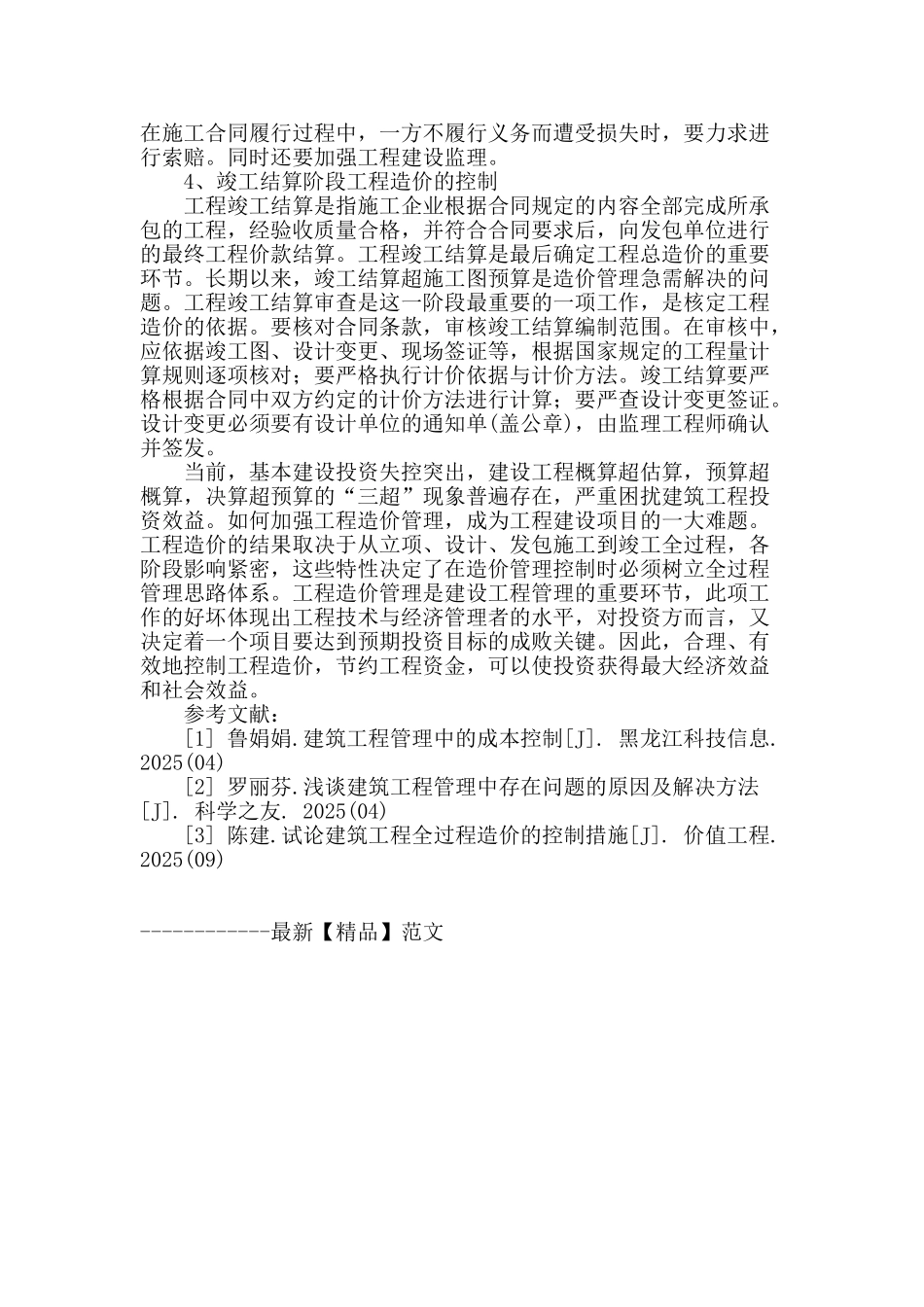 在施工合同履行过程中，一方不履行义务而遭受损失时，要力求进行索赔。同时还要加强工程建设监理。

4、竣工结算阶段工程造价的控制

工程竣工结算是指施工企业根据合同规定的内容全部完成所承包的工程，经验收质量合格，并符合合同要求后，向发包单位进行的最终工程价款结算。工程竣工结算是最后确定工程总造价的重要环节。长期以来，竣工结算超施工图预算是造价管理急需解决的问题。工程竣工结算审查是这一阶段最重要的一项工作，是核定工程造价的依据。要核对合同条款，审核竣工结算编制范围。在审核中，应依据竣工图、设计变更、现场签证等，根据国家规定的工程量计算规则逐项核对；要严格执行计价依据与计价方法。竣工结算要严格根据合同中双方约定的计价方法进行计算；要严查设计变更签证。设计变更必须要有设计单位的通知单(盖公章)，由监理工程师确认并签发。

当前，基本建设投资失控突出，建设工程概算超估算，预算超概算，决算超预算的“三超”现象普遍存在，严重困扰建筑工程投资效益。如何加强工程造价管理，成为工程建设项目的一大难题。工程造价的结果取决于从立项、设计、发包施工到竣工全过程，各阶段影响紧密，这些特性决定了在造价管理控制时必须树立全过程管理思路体系。工程造价管理是建设工程管理的重要环节，此项工作的好坏体现出工程技术与经济管理者的水平，对投资方而言，又决定着一个项目要达到预期投资目标的成败关键。因此，合理、有效地控制工程造价，节约工程资金，可以使投资获得最大经济效益和社会效益。

参考文献：

[1] 鲁娟娟.建筑工程管理中的成本控制[J]. 黑龙江科技信息. 2025(04)

[2] 罗丽芬.浅谈建筑工程管理中存在问题的原因及解决方法[J]. 科学之友. 2025(04)

[3] 陈建.试论建筑工程全过程造价的控制措施[J]. 价值工程. 2025(09)

------------最新【精品】范文